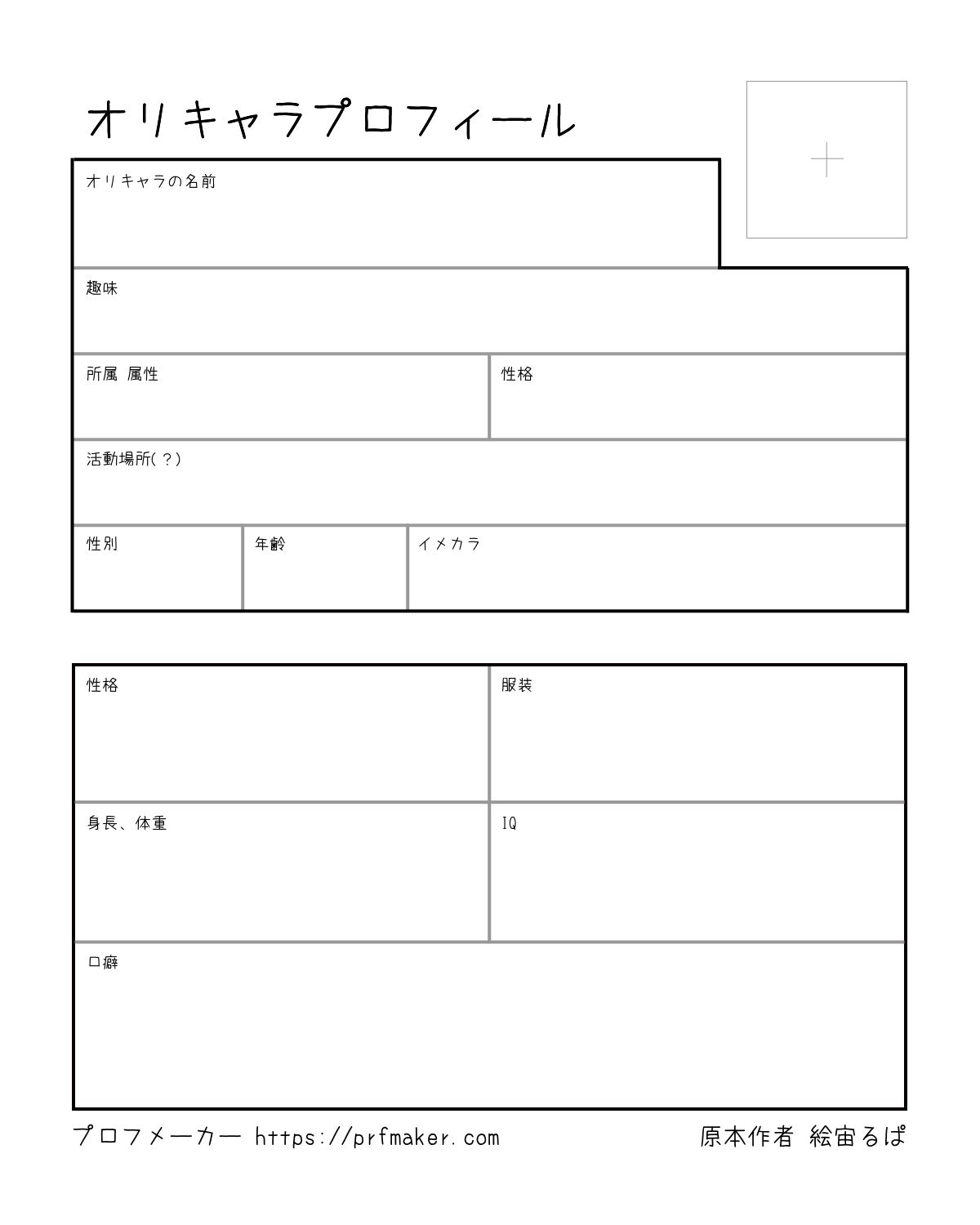 オリキャラプロフィール

+

オリキャラの名前

趣味

所属 属性

性格

活動場所(?)

性別

年齢

イメカラ

性格

服装

身長、体重

IQ

口癖

プロフメーカー https://prfmaker.com

原本作者 絵宙るぱ